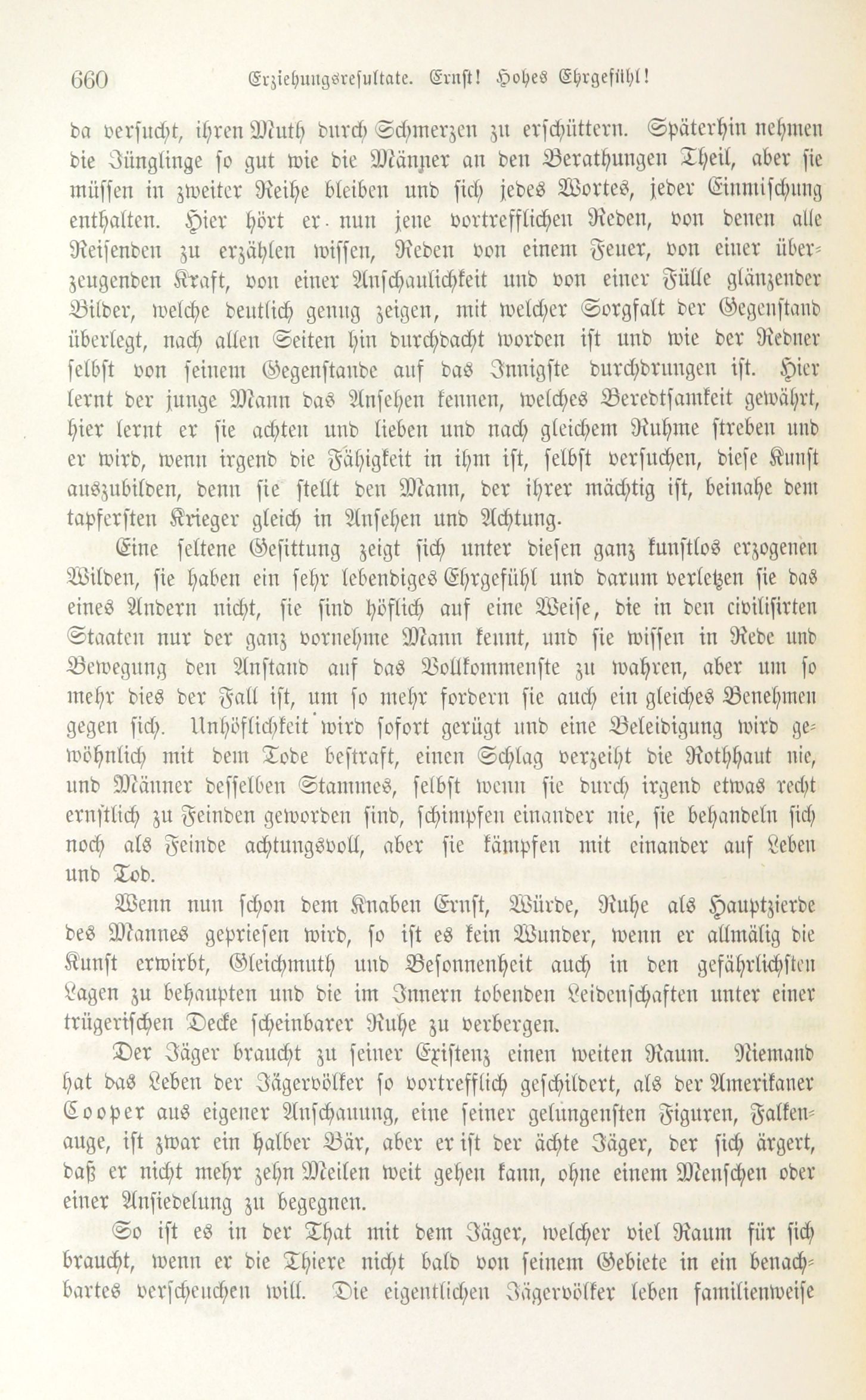 660 Erziehungsresultate. Ernst! Hohes Ehrgefühl!

da versucht, ihren Muth durch Schmerzen zu erschüttern. Späterhin nehmen die Jünglinge so gut wie die Männer an den Berathungen Theil, aber sie müssen in zweiter Reihe bleiben und sich jedes Wortes, jeder Einmischung enthalten. Hier hört er nun jene vortrefflichen Reden, von denen alle Reisenden zu erzählen wissen, Reden von einem Feuer, von einer überzeugenden Kraft, von einer Anschaulichkeit und von einer Fülle glänzender Bilder, welche deutlich genug zeigen, mit welcher Sorgfalt der Gegenstand überlegt, nach allen Seiten hin durchdacht worden ist und wie der Redner selbst von seinem Gegenstande auf das Innigste durchdrungen ist. Hier lernt der junge Mann das Ansehen kennen, welches Beredtsamkeit gewährt, hier lernt er sie achten und lieben und nach gleichem Ruhme streben und er wird, wenn irgend die Fähigkeit in ihm ist, selbst versuchen, diese Kunst auszubilden, denn sie stellt den Mann, der ihrer mächtig ist, beinahe dem tapfersten Krieger gleich in Ansehen und Achtung.

Eine seltene Gesittung zeigt sich unter diesen ganz kunstlos erzogenen Wilden, sie haben ein sehr lebendiges Ehrgefühl und darum verletzen sie das eines Andern nicht, sie sind höflich auf eine Weise, die in den civilisirten Staaten nur der ganz vornehme Mann kennt, und sie wissen in Rede und Bewegung den Anstand auf das Vollkommenste zu wahren, aber um so mehr dies der Fall ist, um so mehr fordern sie auch ein gleiches Benehmen gegen sich. Unhöflichkeit wird sofort gerügt und eine Beleidigung wird gewöhnlich mit dem Tode bestraft, einen Schlag verzeiht die Rothhaut nie, und Männer desselben Stammes, selbst wenn sie durch irgend etwas recht ernstlich zu Feinden geworden sind, schimpfen einander nie, sie behandeln sich noch als Feinde achtungsvoll, aber sie kämpfen mit einander auf Leben und Tod.

Wenn nun schon dem Knaben Ernst, Würde, Ruhe als Hauptzierde des Mannes gepriesen wird, so ist es kein Wunder, wenn er allmälig die Kunst erwirbt, Gleichmuth und Besonnenheit auch in den gefährlichsten Lagen zu behaupten und die im Innern tobenden Leidenschaften unter einer trügerischen Decke scheinbarer Ruhe zu verbergen.

Der Jäger braucht zu seiner Existenz einen weiten Raum. Niemand hat das Leben der Jägervölker so vortrefflich geschildert, als der Amerikaner Cooper aus eigener Anschauung, eine seiner gelungensten Figuren, Falkenauge, ist zwar ein halber Bär, aber er ist der ächte Jäger, der sich ärgert, daß er nicht mehr zehn Meilen weit gehen kann, ohne einem Menschen oder einer Ansiedelung zu begegnen.

So ist es in der That mit dem Jäger, welcher viel Raum für sich braucht, wenn er die Thiere nicht bald von seinem Gebiete in ein benachbartes verscheuchen will. Die eigentlichen Jägervölker leben familienweise